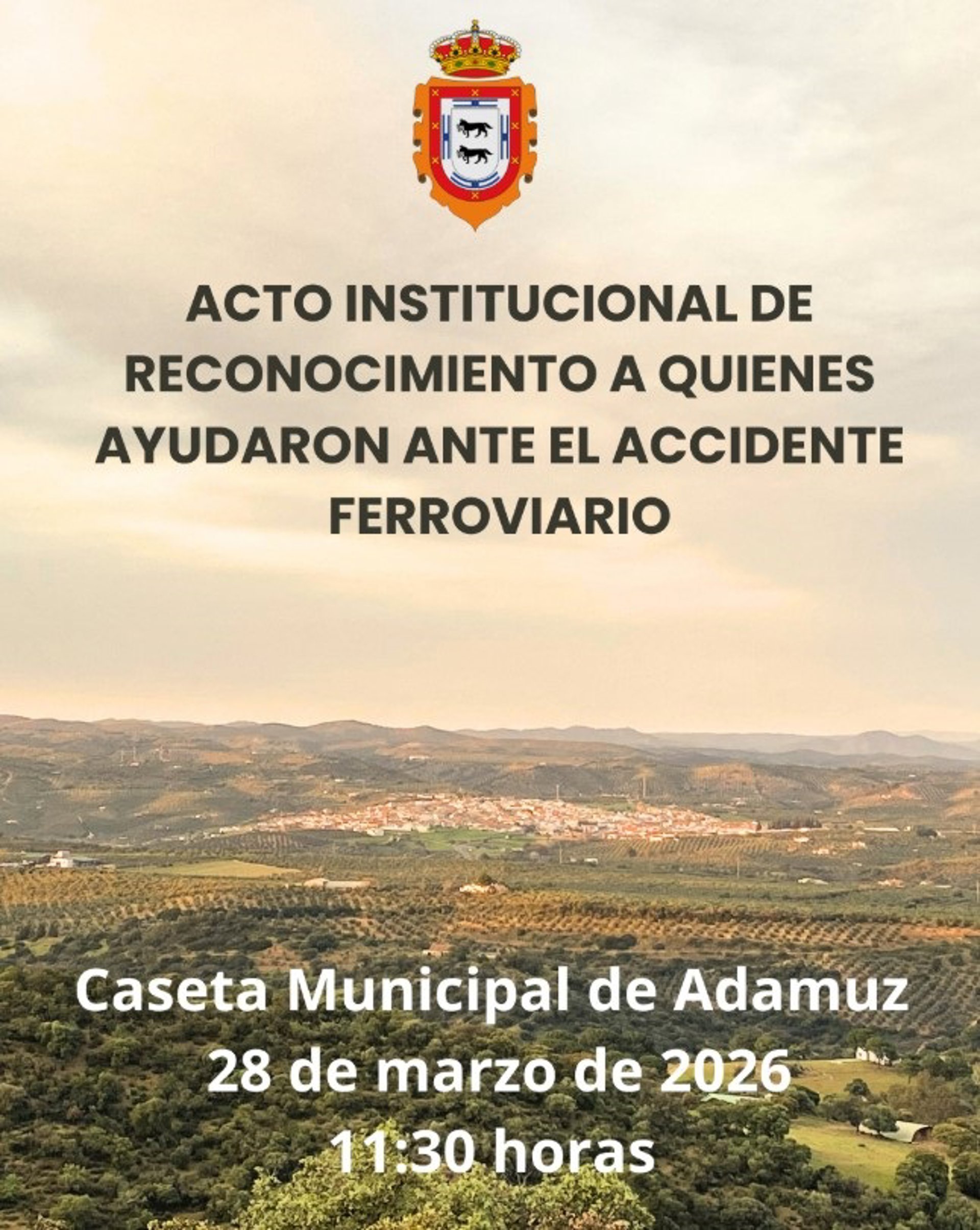 ACTO INSTITUCIONAL DE RECONOCIMIENTO A QUIENES AYUDARON ANTE EL ACCIDENTE FERROVIARIO

Caseta Municipal de Adamuz
28 de marzo de 2026
11:30 horas